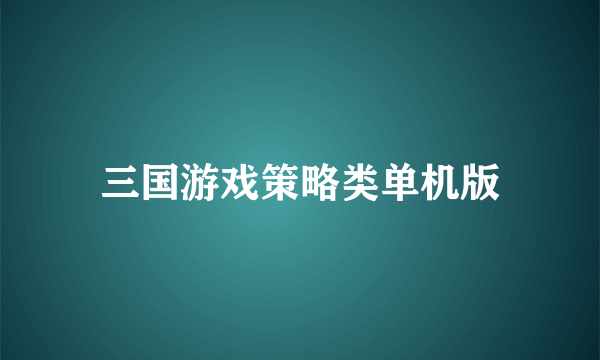 三国游戏策略类单机版